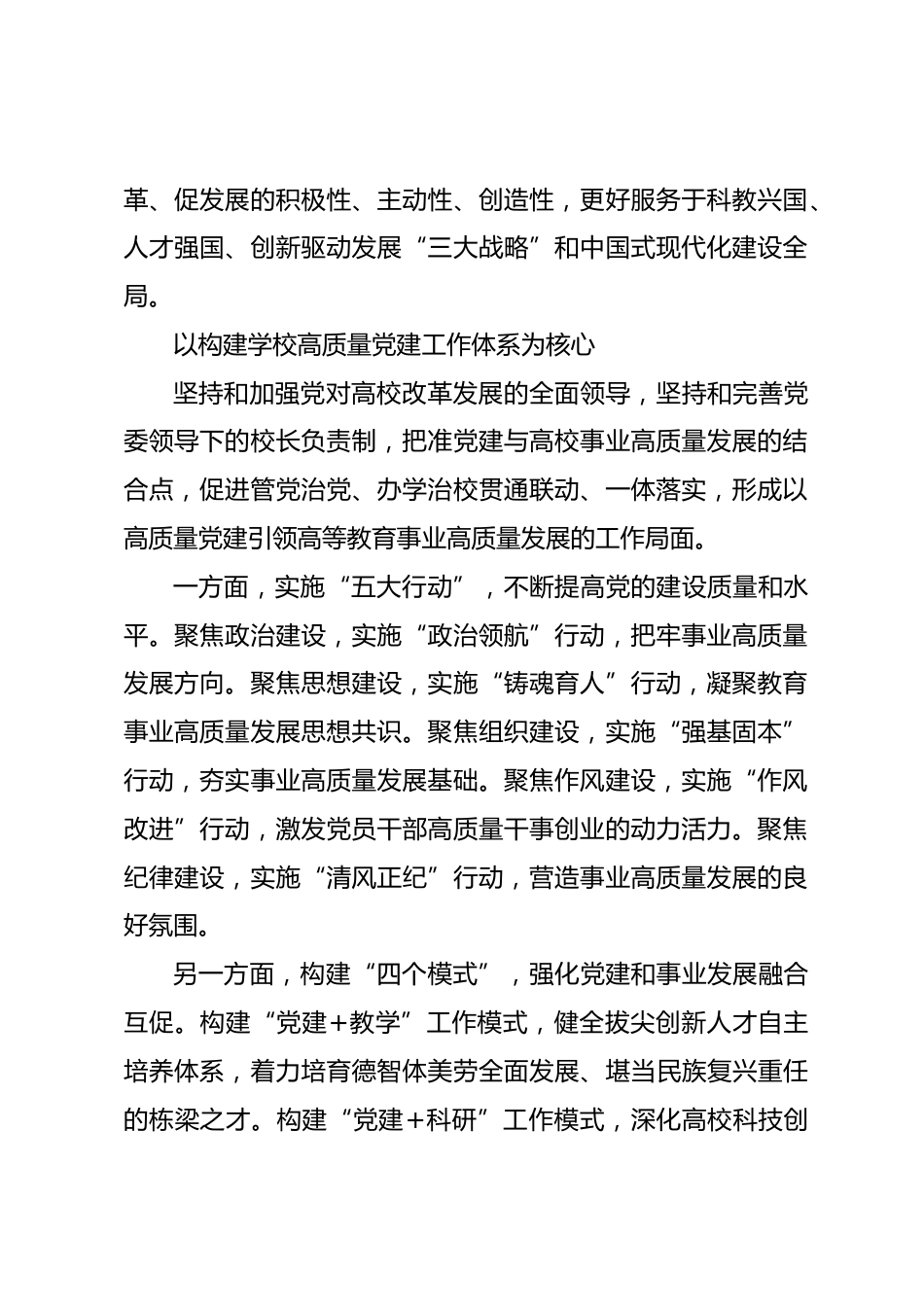 革、促发展的积极性、主动性、创造性，更好服务于科教兴国、人才强国、创新驱动发展“三大战略”和中国式现代化建设全局。

以构建学校高质量党建工作体系为核心

坚持和加强党对高校改革发展的全面领导，坚持和完善党委领导下的校长负责制，把准党建与高校事业高质量发展的结合点，促进管党治党、办学治校贯通联动、一体落实，形成以高质量党建引领高等教育事业高质量发展的工作局面。

一方面，实施“五大行动”，不断提高党的建设质量和水平。聚焦政治建设，实施“政治领航”行动，把牢事业高质量发展方向。聚焦思想建设，实施“铸魂育人”行动，凝聚教育事业高质量发展思想共识。聚焦组织建设，实施“强基固本”行动，夯实事业高质量发展基础。聚焦作风建设，实施“作风改进”行动，激发党员干部高质量干事创业的动力活力。聚焦纪律建设，实施“清风正纪”行动，营造事业高质量发展的良好氛围。

另一方面，构建“四个模式”，强化党建和事业发展融合互促。构建“党建+教学”工作模式，健全拔尖创新人才自主培养体系，着力培育德智体美劳全面发展、堪当民族复兴重任的栋梁之才。构建“党建+科研”工作模式，深化高校科技创